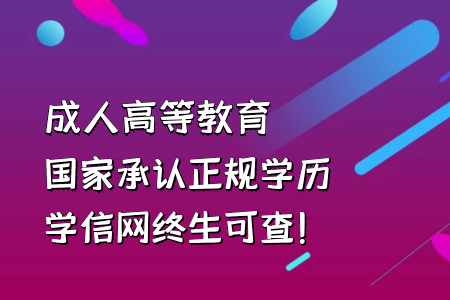 成人高等教育
国家承认正规学历
学信网终生可查!